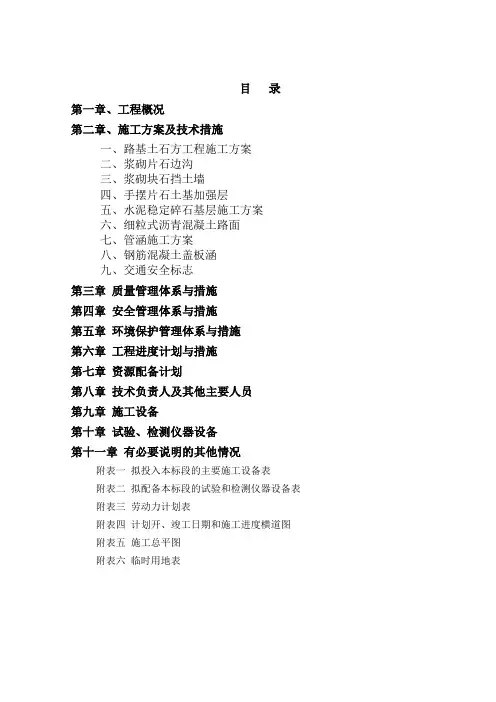 目　录

第一章、工程概况

第二章、施工方案及技术措施

一、路基土石方工程施工方案
二、浆砌片石边沟
三、浆砌块石挡土墙
四、手摆片石土基加强层
五、水泥稳定碎石基层施工方案
六、细粒式沥青混凝土路面
七、管涵施工方案
八、钢筋混凝土盖板涵
九、交通安全标志

第三章 质量管理体系与措施

第四章 安全管理体系与措施

第五章 环境保护管理体系与措施

第六章 工程进度计划与措施

第七章 资源配备计划

第八章 技术负责人及其他主要人员

第九章 施工设备

第十章 试验、检测仪器设备

第十一章 有必要说明的其他情况

附表一 拟投入本标段的主要施工设备表
附表二 拟配备本标段的试验和检测仪器设备表
附表三 劳动力计划表
附表四 计划开、竣工日期和施工进度横道图
附表五 施工总平图
附表六 临时用地表